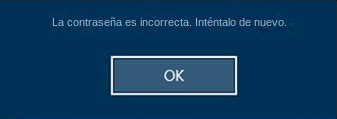 La contraseña es incorrecta. Inténtalo de nuevo.

OK